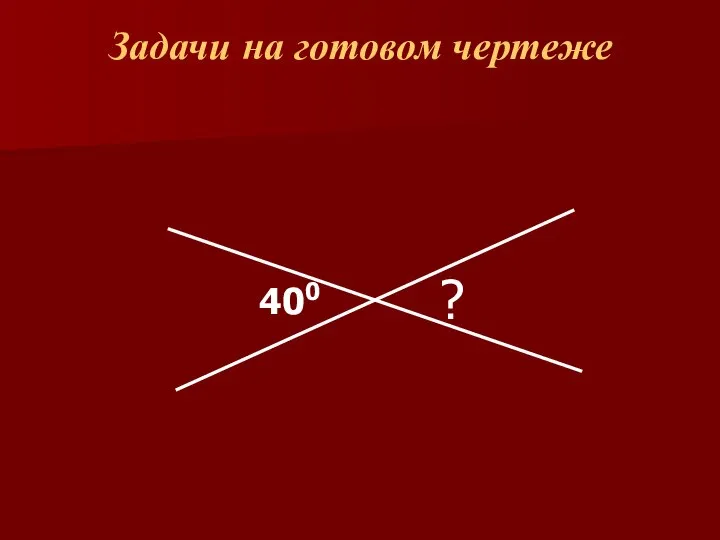 Задачи на готовом чертеже

$40^0$

?